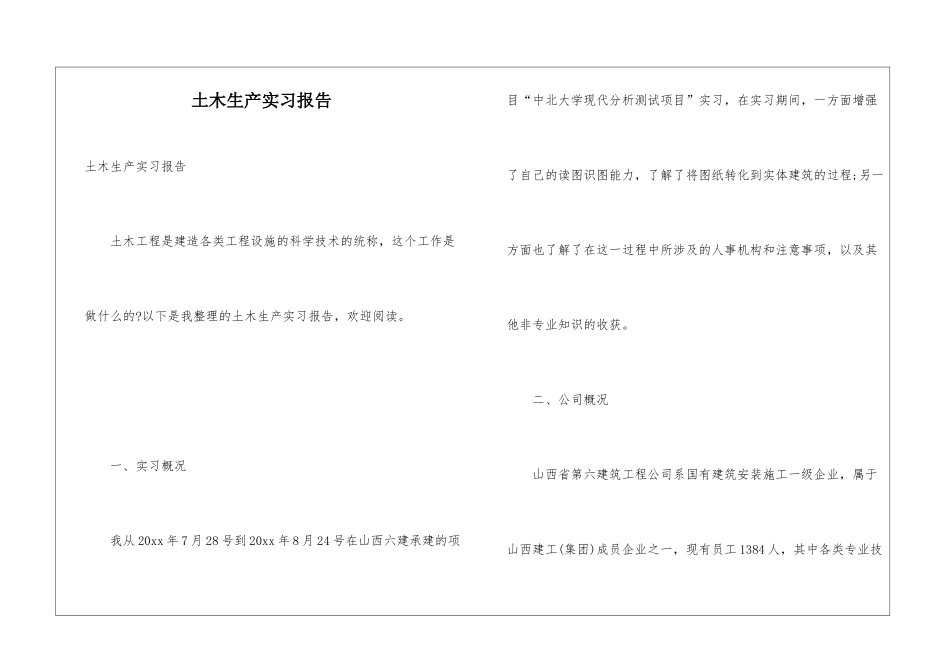 土木生产实习报告

土木生产实习报告

土木工程是建造各类工程设施的科学技术的统称，这个工作是做什么的?以下是我整理的土木生产实习报告，欢迎阅读。

一、实习概况

我从20xx年7月28号到20xx年8月24号在山西六建承建的项目“中北大学现代分析测试项目”实习，在实习期间，一方面增强了自己的读图识图能力，了解了将图纸转化到实体建筑的过程;另一方面也了解了在这一过程中所涉及的人事机构和注意事项，以及其他非专业知识的收获。

二、公司概况

山西省第六建筑工程公司系国有建筑安装施工一级企业，属于山西建工(集团)成员企业之一，现有员工1384人，其中各类专业技